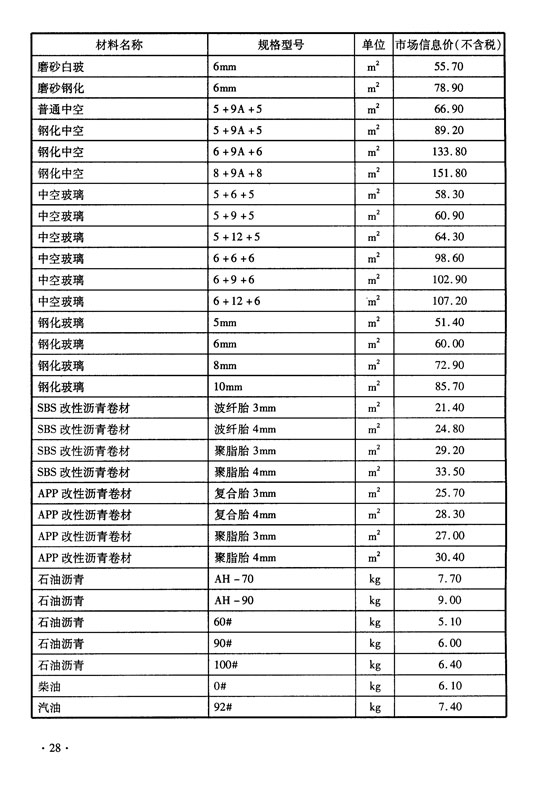 | 材料名称 | 规格型号 | 单位 | 市场信息价(不含税) |
|---|---|---|---|
| 磨砂白玻 | 6mm | $m^2$ | 55.70 |
| 磨砂钢化 | 6mm | $m^2$ | 78.90 |
| 普通中空 | 5+9A+5 | $m^2$ | 66.90 |
| 钢化中空 | 5+9A+5 | $m^2$ | 89.20 |
| 钢化中空 | 6+9A+6 | $m^2$ | 133.80 |
| 钢化中空 | 8+9A+8 | $m^2$ | 151.80 |
| 中空玻璃 | 5+6+5 | $m^2$ | 58.30 |
| 中空玻璃 | 5+9+5 | $m^2$ | 60.90 |
| 中空玻璃 | 5+12+5 | $m^2$ | 64.30 |
| 中空玻璃 | 6+6+6 | $m^2$ | 98.60 |
| 中空玻璃 | 6+9+6 | $m^2$ | 102.90 |
| 中空玻璃 | 6+12+6 | $m^2$ | 107.20 |
| 钢化玻璃 | 5mm | $m^2$ | 51.40 |
| 钢化玻璃 | 6mm | $m^2$ | 60.00 |
| 钢化玻璃 | 8mm | $m^2$ | 72.90 |
| 钢化玻璃 | 10mm | $m^2$ | 85.70 |
| SBS 改性沥青卷材 | 波纤胎 3mm | $m^2$ | 21.40 |
| SBS 改性沥青卷材 | 波纤胎 4mm | $m^2$ | 24.80 |
| SBS 改性沥青卷材 | 聚脂胎 3mm | $m^2$ | 29.20 |
| SBS 改性沥青卷材 | 聚脂胎 4mm | $m^2$ | 33.50 |
| APP 改性沥青卷材 | 复合胎 3mm | $m^2$ | 25.70 |
| APP 改性沥青卷材 | 复合胎 4mm | $m^2$ | 28.30 |
| APP 改性沥青卷材 | 聚脂胎 3mm | $m^2$ | 27.00 |
| APP 改性沥青卷材 | 聚脂胎 4mm | $m^2$ | 30.40 |
| 石油沥青 | AH-70 | kg | 7.70 |
| 石油沥青 | AH-90 | kg | 9.00 |
| 石油沥青 | 60# | kg | 5.10 |
| 石油沥青 | 90# | kg | 6.00 |
| 石油沥青 | 100# | kg | 6.40 |
| 柴油 | 0# | kg | 6.10 |
| 汽油 | 92# | kg | 7.40 |

· 28 ·